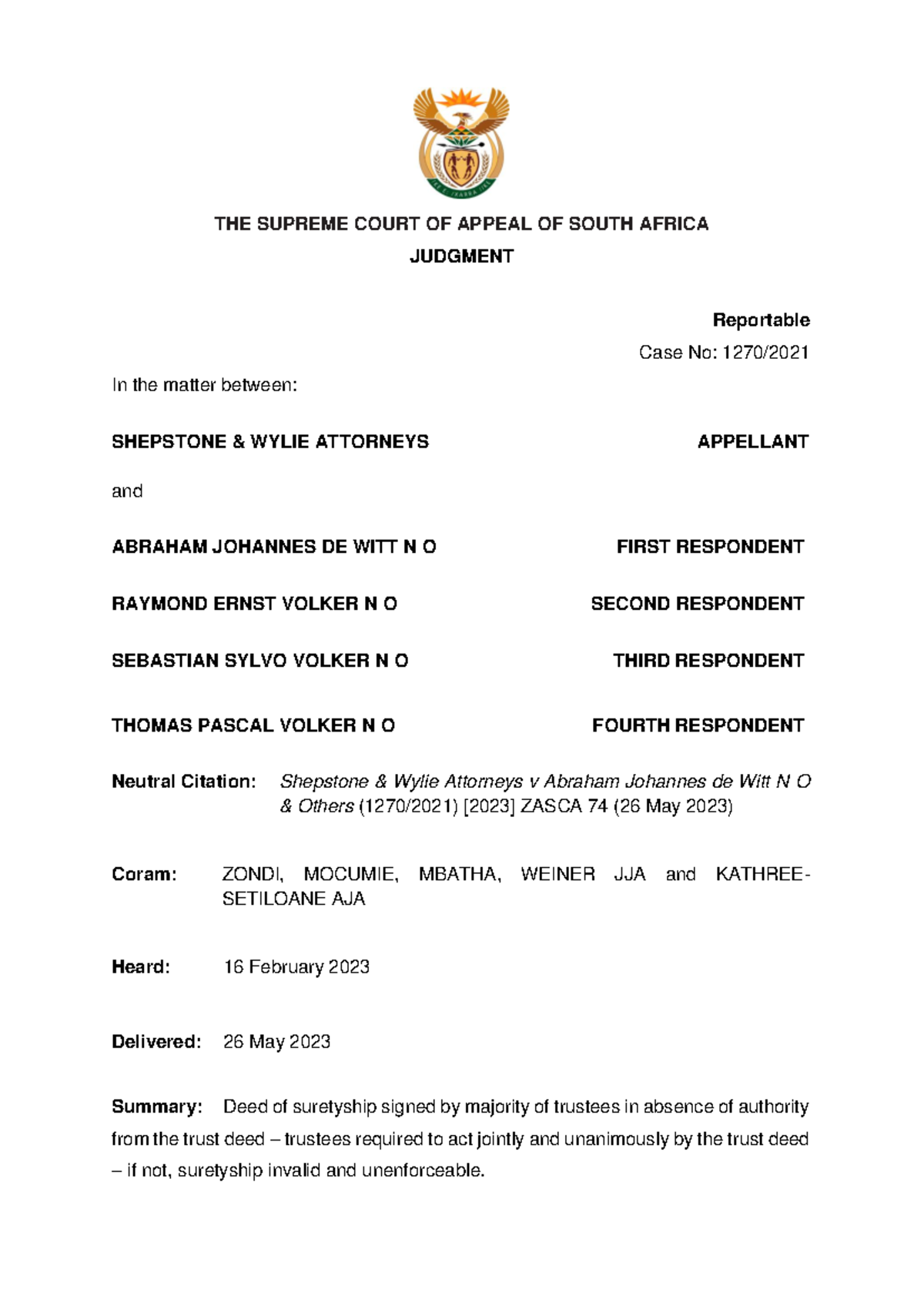 THE SUPREME COURT OF APPEAL OF SOUTH AFRICA
JUDGMENT

Reportable

Case No: 1270/2021

In the matter between:

SHEPSTONE & WYLIE ATTORNEYS APPELLANT

and

ABRAHAM JOHANNES DE WITT N O FIRST RESPONDENT

RAYMOND ERNST VOLKER N O SECOND RESPONDENT

SEBASTIAN SYLVO VOLKER N O THIRD RESPONDENT

THOMAS PASCAL VOLKER N O FOURTH RESPONDENT

Neutral Citation: Shepstone & Wylie Attorneys v Abraham Johannes de Witt N O & Others (1270/2021) [2023] ZASCA 74 (26 May 2023)

Coram: ZONDI, MOCUMIE, MBATHA, WEINER JJA and KATHREE-SETILOANE AJA

Heard: 16 February 2023

Delivered: 26 May 2023

Summary: Deed of suretyship signed by majority of trustees in absence of authority from the trust deed – trustees required to act jointly and unanimously by the trust deed – if not, suretyship invalid and unenforceable.